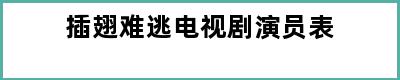 插翅难逃电视剧演员表